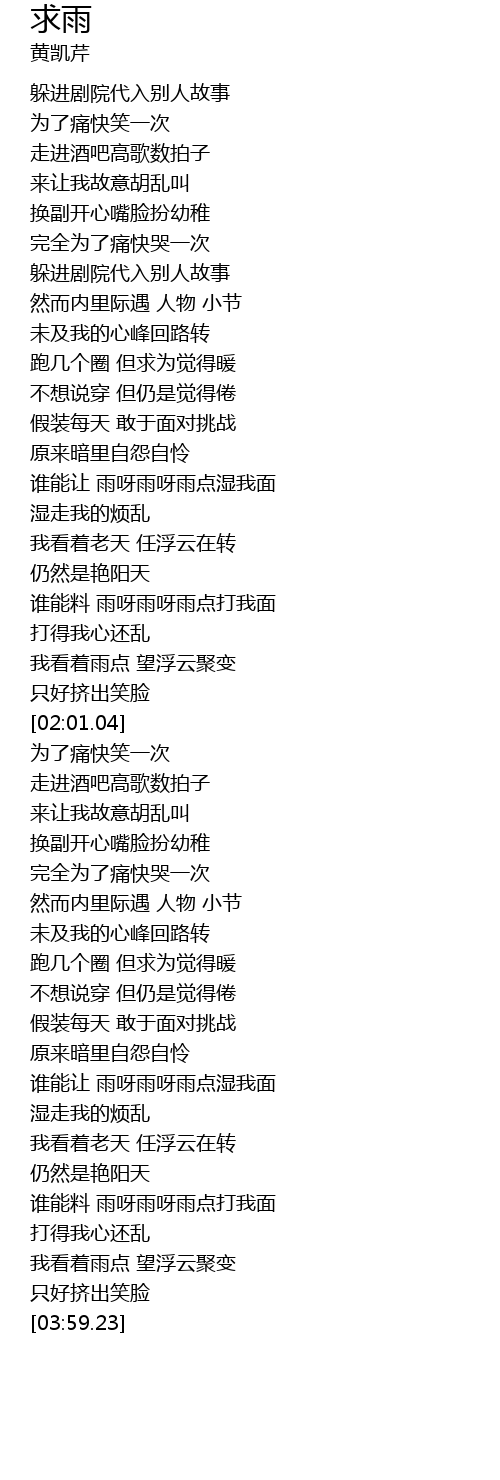 求雨
黄凯芹

躲进剧院代入别人故事
为了痛快笑一次
走进酒吧高歌数拍子
来让我故意胡乱叫
换副开心嘴脸扮幼稚
完全为了痛快哭一次
躲进剧院代入别人故事
然而内里际遇 人物 小节
未及我的心峰回路转
跑几个圈 但求为觉得暖
不想说穿 但仍是觉得倦
假装每天 敢于面对挑战
原来暗里自怨自怜
谁能让 雨呀雨呀雨点湿我面
湿走我的烦乱
我看着老天 任浮云在转
仍然是艳阳天
谁能料 雨呀雨呀雨点打我面
打得我心还乱
我看着雨点 望浮云聚变
只好挤出笑脸
[02:01.04]
为了痛快笑一次
走进酒吧高歌数拍子
来让我故意胡乱叫
换副开心嘴脸扮幼稚
完全为了痛快哭一次
然而内里际遇 人物 小节
未及我的心峰回路转
跑几个圈 但求为觉得暖
不想说穿 但仍是觉得倦
假装每天 敢于面对挑战
原来暗里自怨自怜
谁能让 雨呀雨呀雨点湿我面
湿走我的烦乱
我看着老天 任浮云在转
仍然是艳阳天
谁能料 雨呀雨呀雨点打我面
打得我心还乱
我看着雨点 望浮云聚变
只好挤出笑脸
[03:59.23]